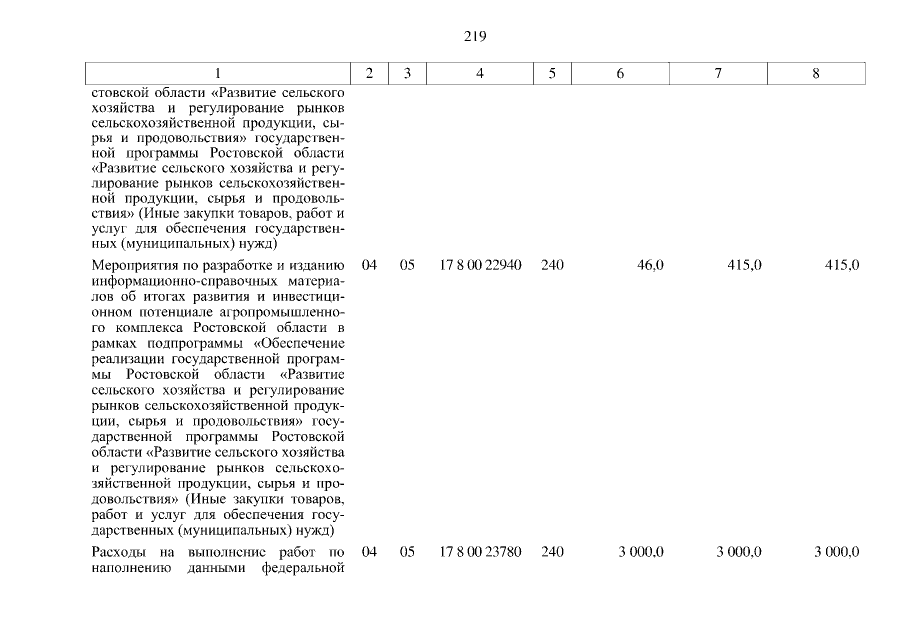 219

| 1 | 2 | 3 | 4 | 5 | 6 | 7 | 8 |
|---|---|---|---|---|---|---|---|
| стовской области «Развитие сельского хозяйства и регулирование рынков сельскохозяйственной продукции, сырья и продовольствия» государственной программы Ростовской области «Развитие сельского хозяйства и регулирование рынков сельскохозяйственной продукции, сырья и продовольствия» (Иные закупки товаров, работ и услуг для обеспечения государственных (муниципальных) нужд) | | | | | | | |
| Мероприятия по разработке и изданию информационно-справочных материалов об итогах развития и инвестиционном потенциале агропромышленного комплекса Ростовской области в рамках подпрограммы «Обеспечение реализации государственной программы Ростовской области «Развитие сельского хозяйства и регулирование рынков сельскохозяйственной продукции, сырья и продовольствия» государственной программы Ростовской области «Развитие сельского хозяйства и регулирование рынков сельскохозяйственной продукции, сырья и продовольствия» (Иные закупки товаров, работ и услуг для обеспечения государственных (муниципальных) нужд) | 04 | 05 | 17 8 00 22940 | 240 | 46,0 | 415,0 | 415,0 |
| Расходы на выполнение работ по наполнению данными федеральной | 04 | 05 | 17 8 00 23780 | 240 | 3 000,0 | 3 000,0 | 3 000,0 |